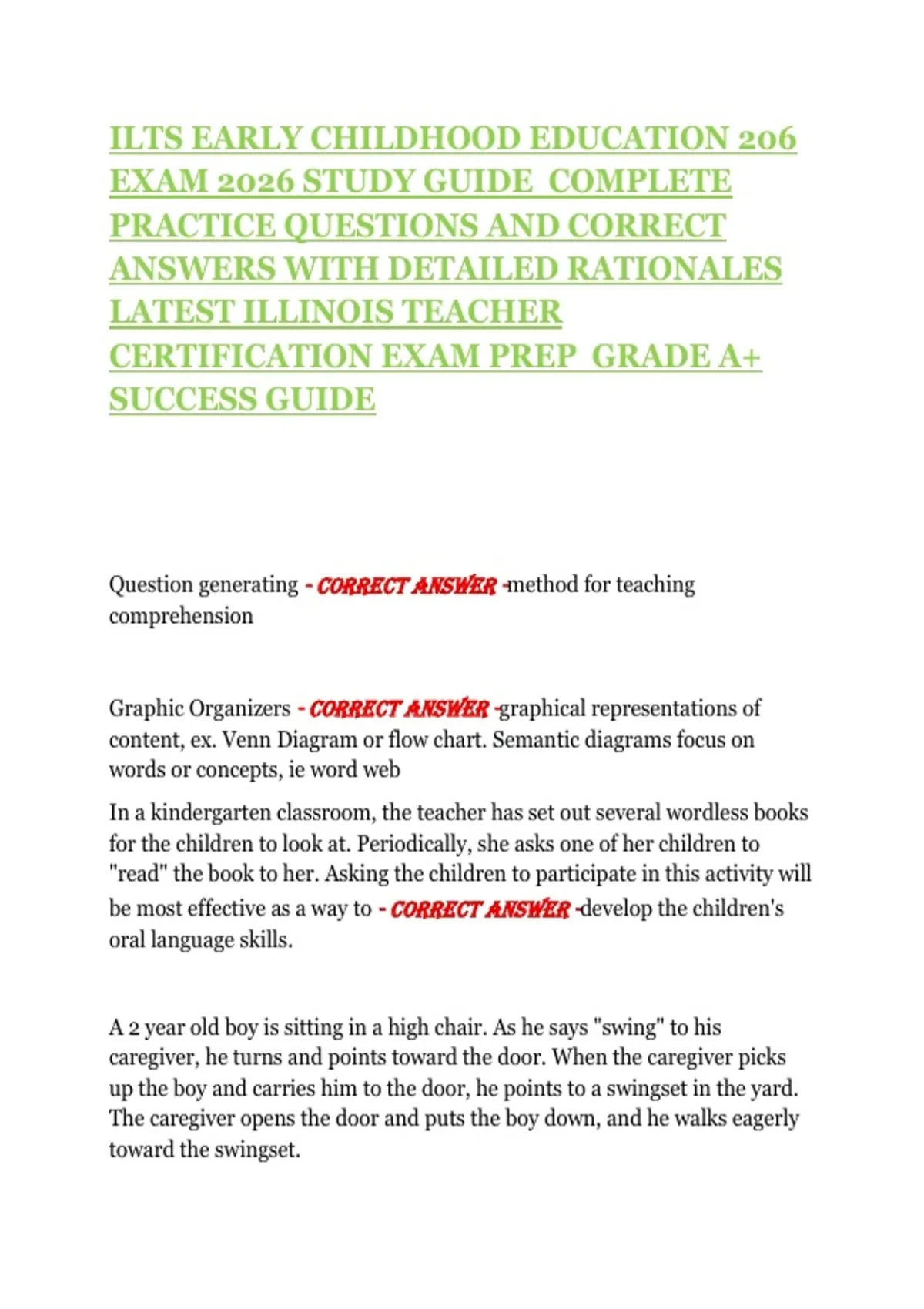 ILTS EARLY CHILDHOOD EDUCATION 206 EXAM 2026 STUDY GUIDE COMPLETE PRACTICE QUESTIONS AND CORRECT ANSWERS WITH DETAILED RATIONALES LATEST ILLINOIS TEACHER CERTIFICATION EXAM PREP GRADE A+ SUCCESS GUIDE

Question generating - CORRECT ANSWER -method for teaching comprehension

Graphic Organizers - CORRECT ANSWER -graphical representations of content, ex. Venn Diagram or flow chart. Semantic diagrams focus on words or concepts, ie word web

In a kindergarten classroom, the teacher has set out several wordless books for the children to look at. Periodically, she asks one of her children to "read" the book to her. Asking the children to participate in this activity will be most effective as a way to - CORRECT ANSWER -develop the children's oral language skills.

A 2 year old boy is sitting in a high chair. As he says "swing" to his caregiver, he turns and points toward the door. When the caregiver picks up the boy and carries him to the door, he points to a swingset in the yard. The caregiver opens the door and puts the boy down, and he walks eagerly toward the swingset.